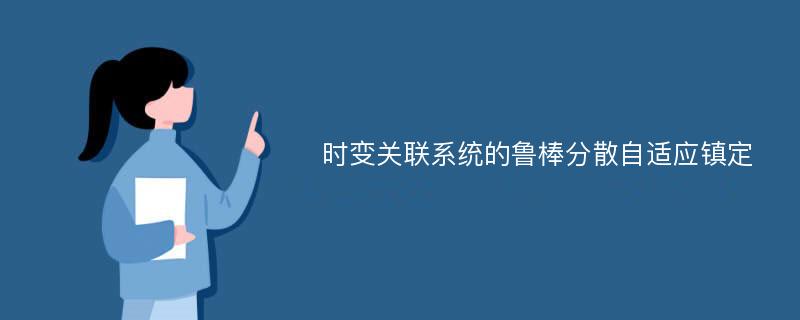 时变关联系统的鲁棒分散自适应镇定